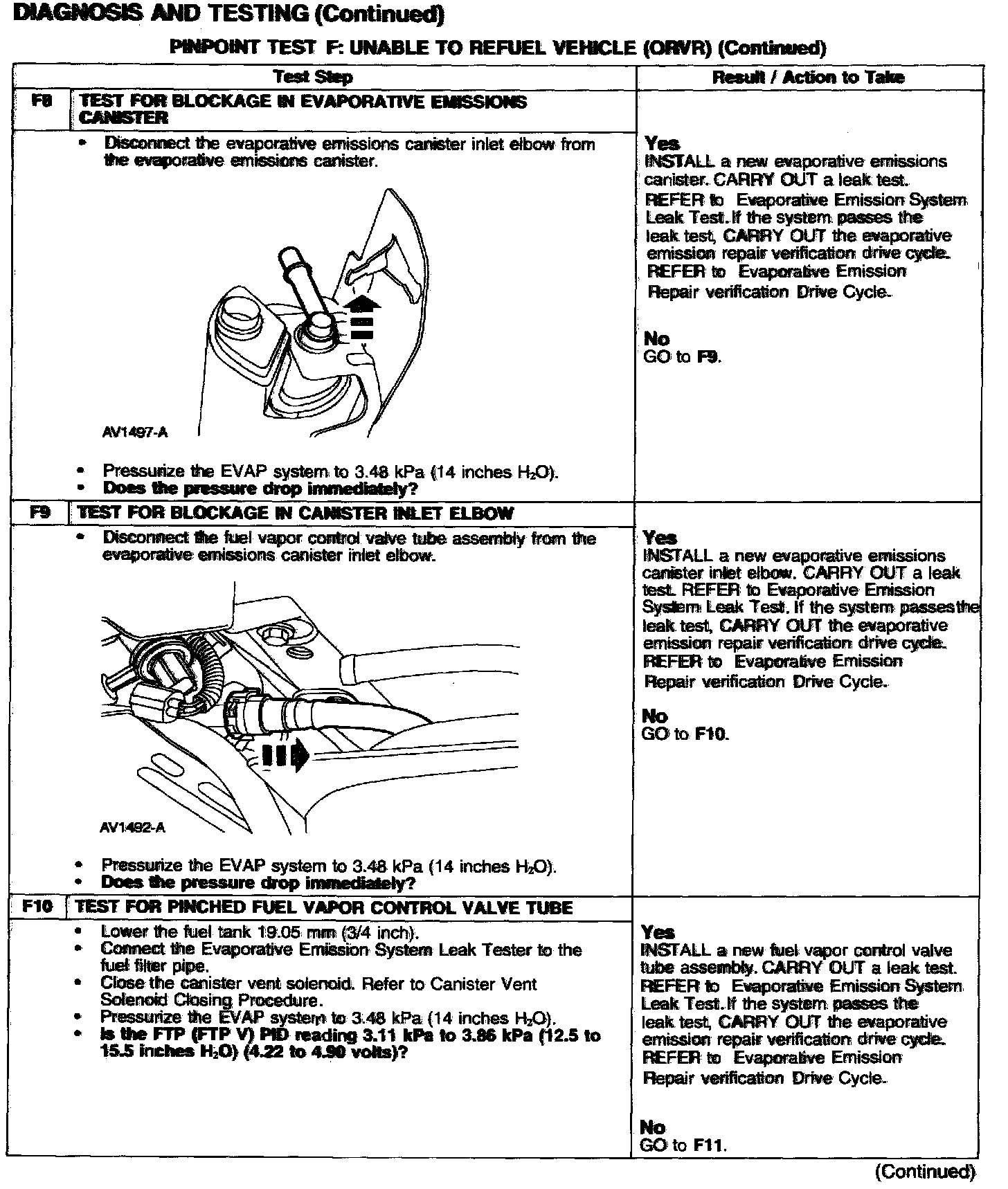 DIAGNOSIS AND TESTING (Continued)

PINPOINT TEST F: UNABLE TO REFUEL VEHICLE (ORVR) (Continued)

| | Test Step | Result / Action to Take |
|---|---|---|
| F8 | TEST FOR BLOCKAGE IN EVAPORATIVE EMISSIONS CANISTER | |
| | • Disconnect the evaporative emissions canister inlet elbow from the evaporative emissions canister. AV1497-A • Pressurize the EVAP system to 3.48 kPa (14 inches $H_2O$). • Does the pressure drop immediately? | Yes INSTALL a new evaporative emissions canister. CARRY OUT a leak test. REFER to Evaporative Emission System Leak Test. If the system passes the leak test, CARRY OUT the evaporative emission repair verification drive cycle. REFER to Evaporative Emission Repair verification Drive Cycle. No GO to F9. |
| F9 | TEST FOR BLOCKAGE IN CANISTER INLET ELBOW | |
| | • Disconnect the fuel vapor control valve tube assembly from the evaporative emissions canister inlet elbow. AV1492-A • Pressurize the EVAP system to 3.48 kPa (14 inches $H_2O$). • Does the pressure drop immediately? | Yes INSTALL a new evaporative emissions canister inlet elbow. CARRY OUT a leak test. REFER to Evaporative Emission System Leak Test. If the system passes the leak test, CARRY OUT the evaporative emission repair verification drive cycle. REFER to Evaporative Emission Repair verification Drive Cycle. No GO to F10. |
| F10 | TEST FOR PINCHED FUEL VAPOR CONTROL VALVE TUBE | |
| | • Lower the fuel tank 19.05 mm (3/4 inch). • Connect the Evaporative Emission System Leak Tester to the fuel filter pipe. • Close the canister vent solenoid. Refer to Canister Vent Solenoid Closing Procedure. • Pressurize the EVAP system to 3.48 kPa (14 inches $H_2O$). • Is the FTP (FTP V) PID reading 3.11 kPa to 3.86 kPa (12.5 to 15.5 inches $H_2O$) (4.22 to 4.90 volts)? | Yes INSTALL a new fuel vapor control valve tube assembly. CARRY OUT a leak test. REFER to Evaporative Emission System Leak Test. If the system passes the leak test, CARRY OUT the evaporative emission repair verification drive cycle. REFER to Evaporative Emission Repair verification Drive Cycle. No GO to F11. |

(Continued)